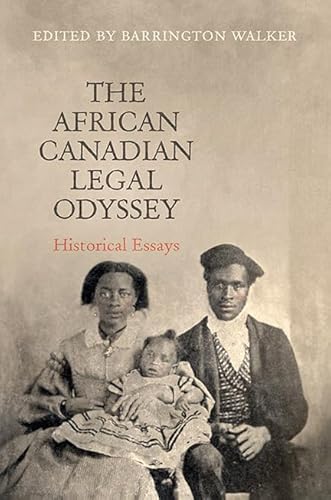 EDITED BY BARRINGTON WALKER

THE AFRICAN CANADIAN LEGAL ODYSSEY

Historical Essays